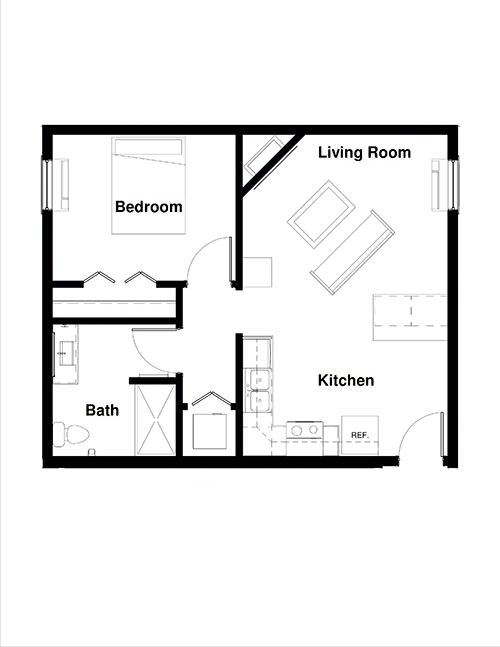 Living Room

Bedroom

Kitchen

Bath

REF.